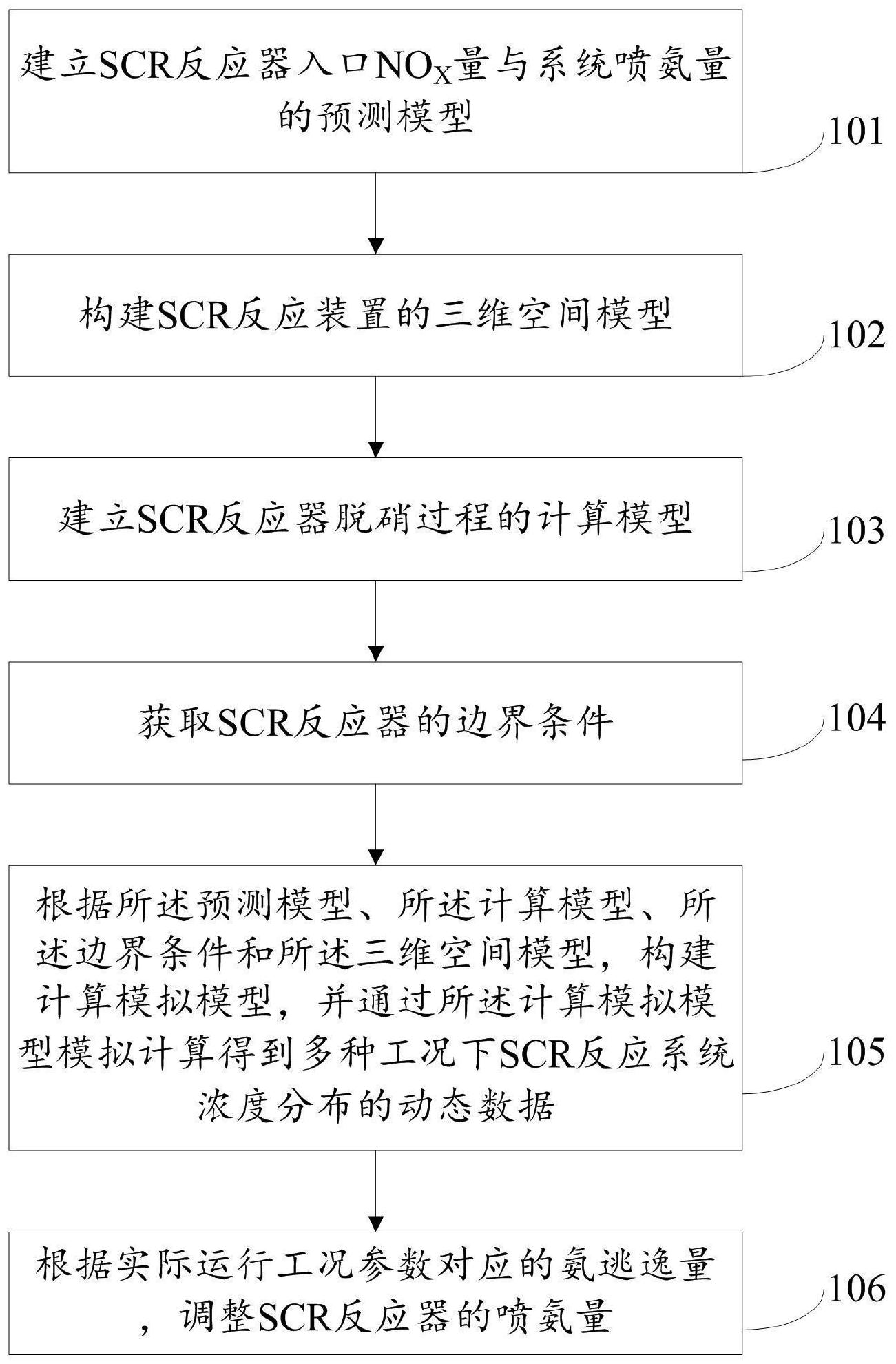 建立SCR反应器入口$NO_X$量与系统喷氨量的预测模型

101

构建SCR反应装置的三维空间模型

102

建立SCR反应器脱硝过程的计算模型

103

获取SCR反应器的边界条件

104

根据所述预测模型、所述计算模型、所述边界条件和所述三维空间模型，构建计算模拟模型，并通过所述计算模拟模型模拟计算得到多种工况下SCR反应系统浓度分布的动态数据

105

根据实际运行工况参数对应的氨逃逸量，调整SCR反应器的喷氨量

106